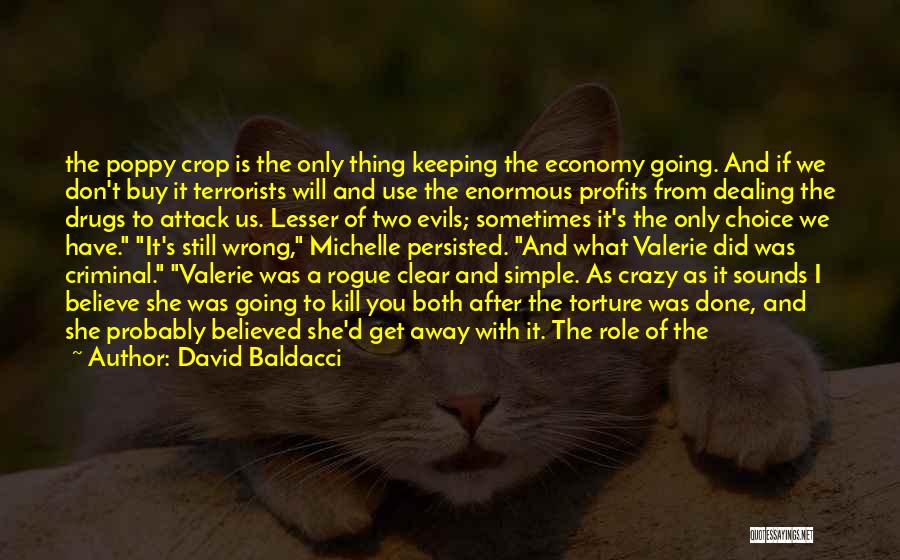 the poppy crop is the only thing keeping the economy going. And if we don't buy it terrorists will and use the enormous profits from dealing the drugs to attack us. Lesser of two evils; sometimes it's the only choice we have." "It's still wrong," Michelle persisted. "And what Valerie did was criminal." "Valerie was a rogue clear and simple. As crazy as it sounds I believe she was going to kill you both after the torture was done, and she probably believed she'd get away with it. The role of the

~ Author: David Baldacci

QUOTESSAYINGS.NET